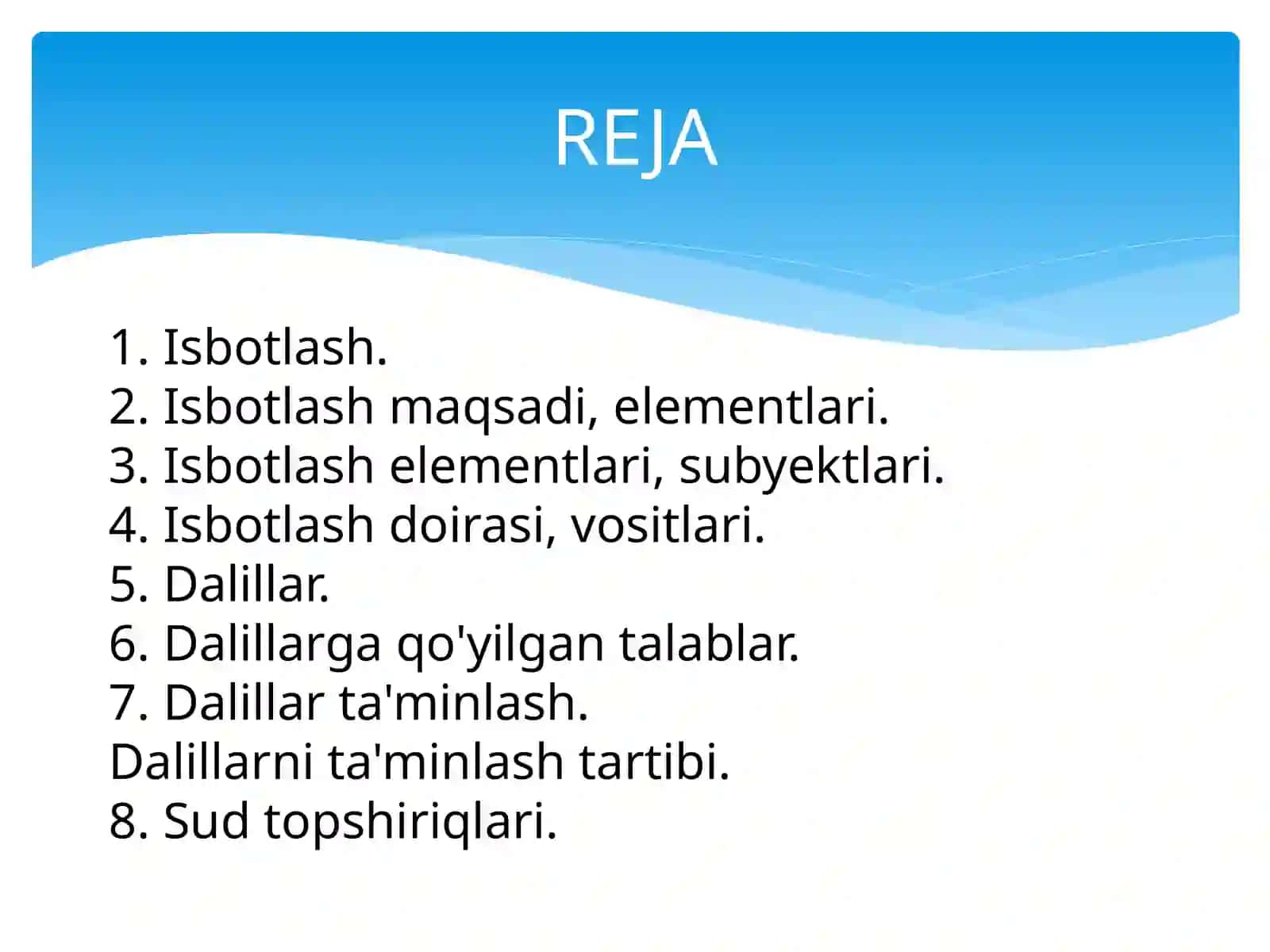 REJA

1. Isbotlash.
2. Isbotlash maqsadi, elementlari.
3. Isbotlash elementlari, subyektlari.
4. Isbotlash doirasi, vositlari.
5. Dalillar.
6. Dalillarga qo'yilgan talablar.
7. Dalillar ta'minlash.
Dalillarni ta'minlash tartibi.
8. Sud topshiriqlari.